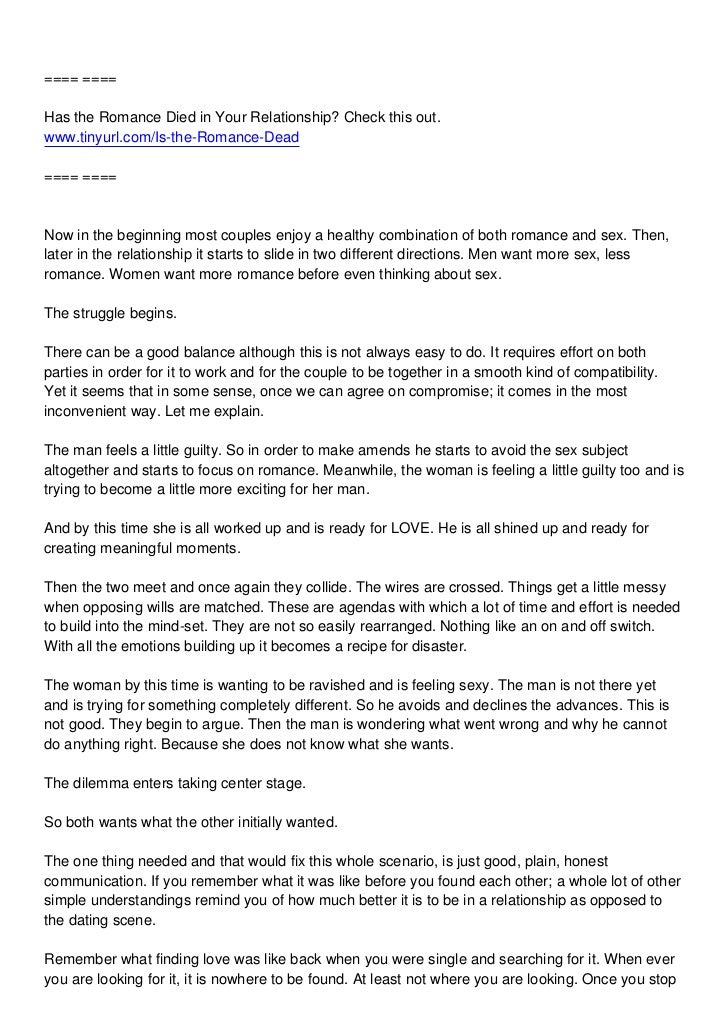 ==== ====

Has the Romance Died in Your Relationship? Check this out.
www.tinyurl.com/Is-the-Romance-Dead

==== ====

Now in the beginning most couples enjoy a healthy combination of both romance and sex. Then, later in the relationship it starts to slide in two different directions. Men want more sex, less romance. Women want more romance before even thinking about sex.

The struggle begins.

There can be a good balance although this is not always easy to do. It requires effort on both parties in order for it to work and for the couple to be together in a smooth kind of compatibility. Yet it seems that in some sense, once we can agree on compromise; it comes in the most inconvenient way. Let me explain.

The man feels a little guilty. So in order to make amends he starts to avoid the sex subject altogether and starts to focus on romance. Meanwhile, the woman is feeling a little guilty too and is trying to become a little more exciting for her man.

And by this time she is all worked up and is ready for LOVE. He is all shined up and ready for creating meaningful moments.

Then the two meet and once again they collide. The wires are crossed. Things get a little messy when opposing wills are matched. These are agendas with which a lot of time and effort is needed to build into the mind-set. They are not so easily rearranged. Nothing like an on and off switch. With all the emotions building up it becomes a recipe for disaster.

The woman by this time is wanting to be ravished and is feeling sexy. The man is not there yet and is trying for something completely different. So he avoids and declines the advances. This is not good. They begin to argue. Then the man is wondering what went wrong and why he cannot do anything right. Because she does not know what she wants.

The dilemma enters taking center stage.

So both wants what the other initially wanted.

The one thing needed and that would fix this whole scenario, is just good, plain, honest communication. If you remember what it was like before you found each other; a whole lot of other simple understandings remind you of how much better it is to be in a relationship as opposed to the dating scene.

Remember what finding love was like back when you were single and searching for it. When ever you are looking for it, it is nowhere to be found. At least not where you are looking. Once you stop